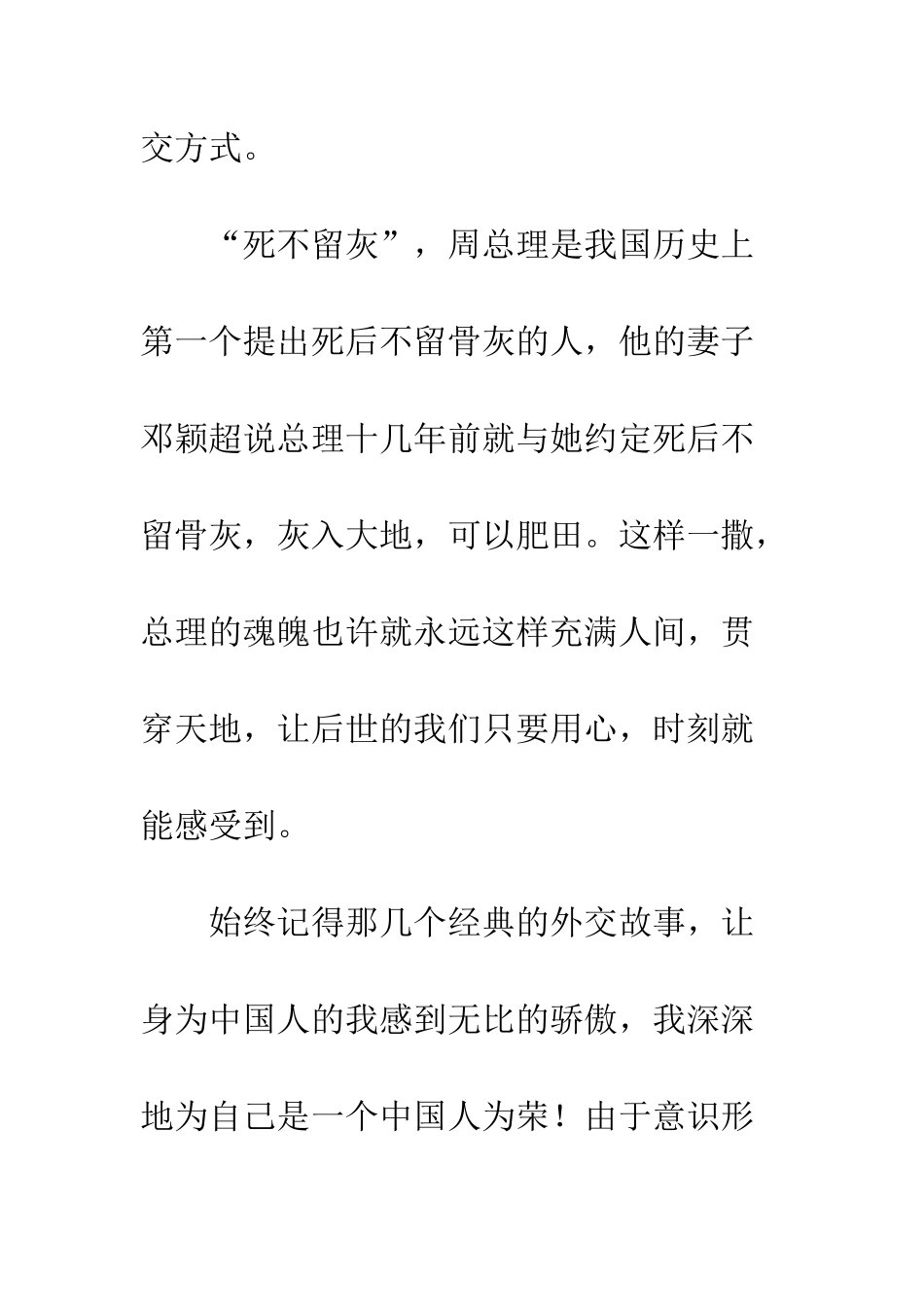 交方式。

“死不留灰”，周总理是我国历史上第一个提出死后不留骨灰的人，他的妻子邓颖超说总理十几年前就与她约定死后不留骨灰，灰入大地，可以肥田。这样一撒，总理的魂魄也许就永远这样充满人间，贯穿天地，让后世的我们只要用心，时刻就能感受到。

始终记得那几个经典的外交故事，让身为中国人的我感到无比的骄傲，我深深地为自己是一个中国人为荣！由于意识形